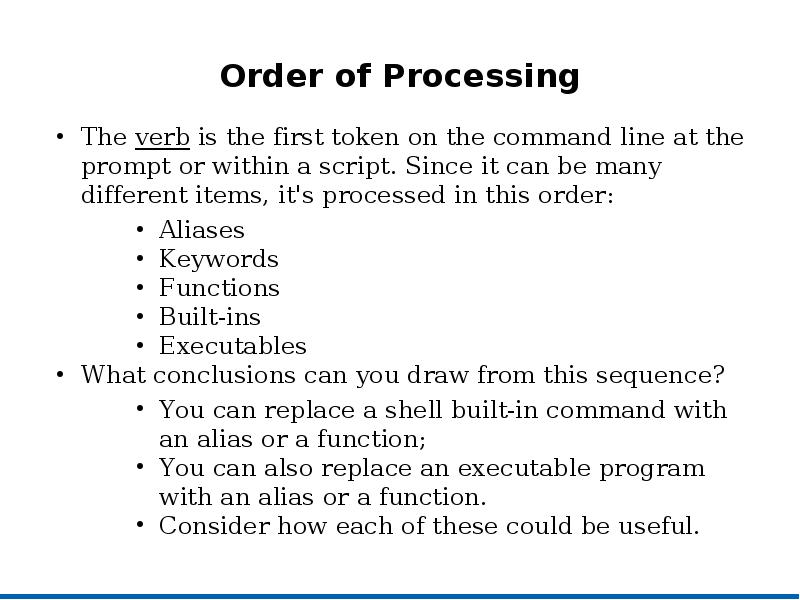 Order of Processing

• The verb is the first token on the command line at the prompt or within a script. Since it can be many different items, it's processed in this order:
  • Aliases
  • Keywords
  • Functions
  • Built-ins
  • Executables
• What conclusions can you draw from this sequence?
  • You can replace a shell built-in command with an alias or a function;
  • You can also replace an executable program with an alias or a function.
  • Consider how each of these could be useful.